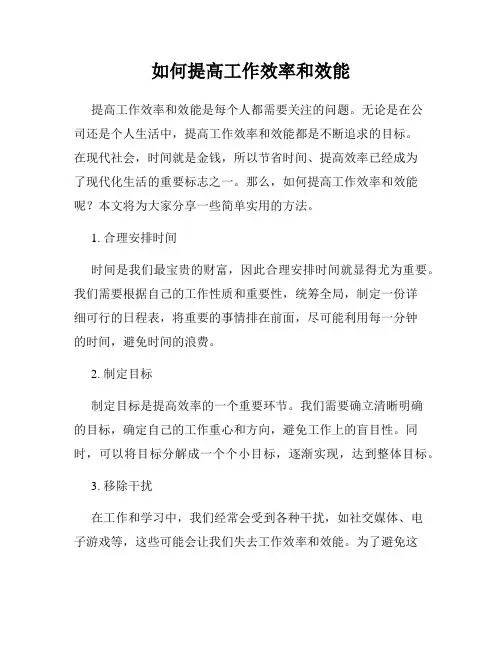 如何提高工作效率和效能

提高工作效率和效能是每个人都需要关注的问题。无论是在公司还是个人生活中，提高工作效率和效能都是不断追求的目标。在现代社会，时间就是金钱，所以节省时间、提高效率已经成为了现代化生活的重要标志之一。那么，如何提高工作效率和效能呢？本文将为大家分享一些简单实用的方法。

1. 合理安排时间

时间是我们最宝贵的财富，因此合理安排时间就显得尤为重要。我们需要根据自己的工作性质和重要性，统筹全局，制定一份详细可行的日程表，将重要的事情排在前面，尽可能利用每一分钟的时间，避免时间的浪费。

2. 制定目标

制定目标是提高效率的一个重要环节。我们需要确立清晰明确的目标，确定自己的工作重心和方向，避免工作上的盲目性。同时，可以将目标分解成一个个小目标，逐渐实现，达到整体目标。

3. 移除干扰

在工作和学习中，我们经常会受到各种干扰，如社交媒体、电子游戏等，这些可能会让我们失去工作效率和效能。为了避免这